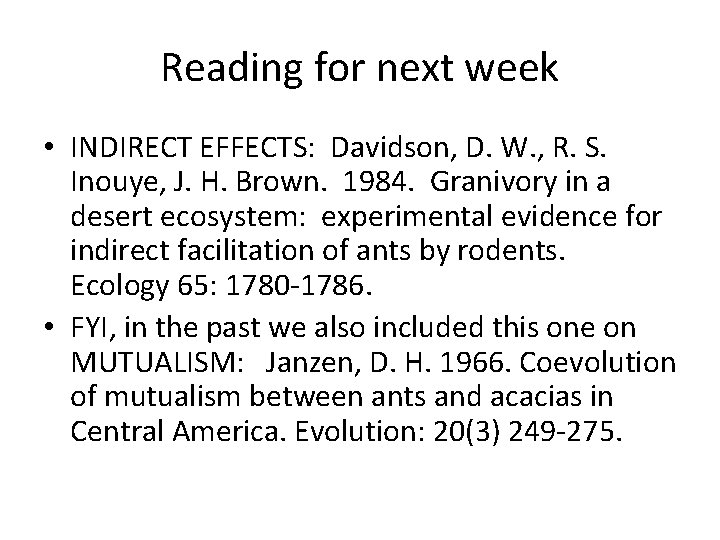 Reading for next week

• INDIRECT EFFECTS: Davidson, D. W., R. S. Inouye, J. H. Brown. 1984. Granivory in a desert ecosystem: experimental evidence for indirect facilitation of ants by rodents. Ecology 65: 1780-1786.

• FYI, in the past we also included this one on MUTUALISM: Janzen, D. H. 1966. Coevolution of mutualism between ants and acacias in Central America. Evolution: 20(3) 249-275.